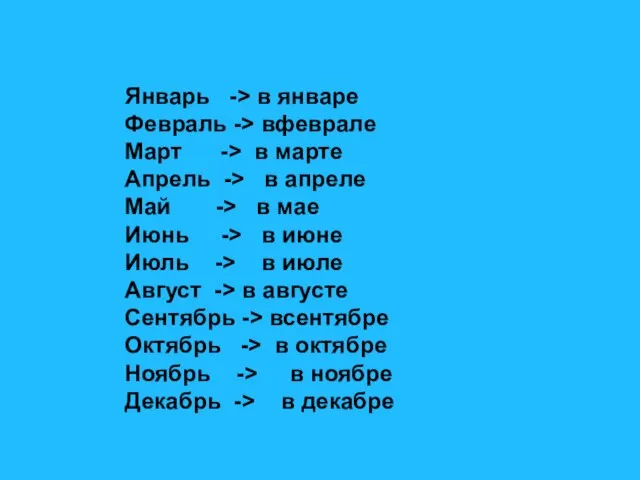 Январь -> в январе
Февраль -> вфеврале
Март -> в марте
Апрель -> в апреле
Май -> в мае
Июнь -> в июне
Июль -> в июле
Август -> в августе
Сентябрь -> всентябре
Октябрь -> в октябре
Ноябрь -> в ноябре
Декабрь -> в декабре